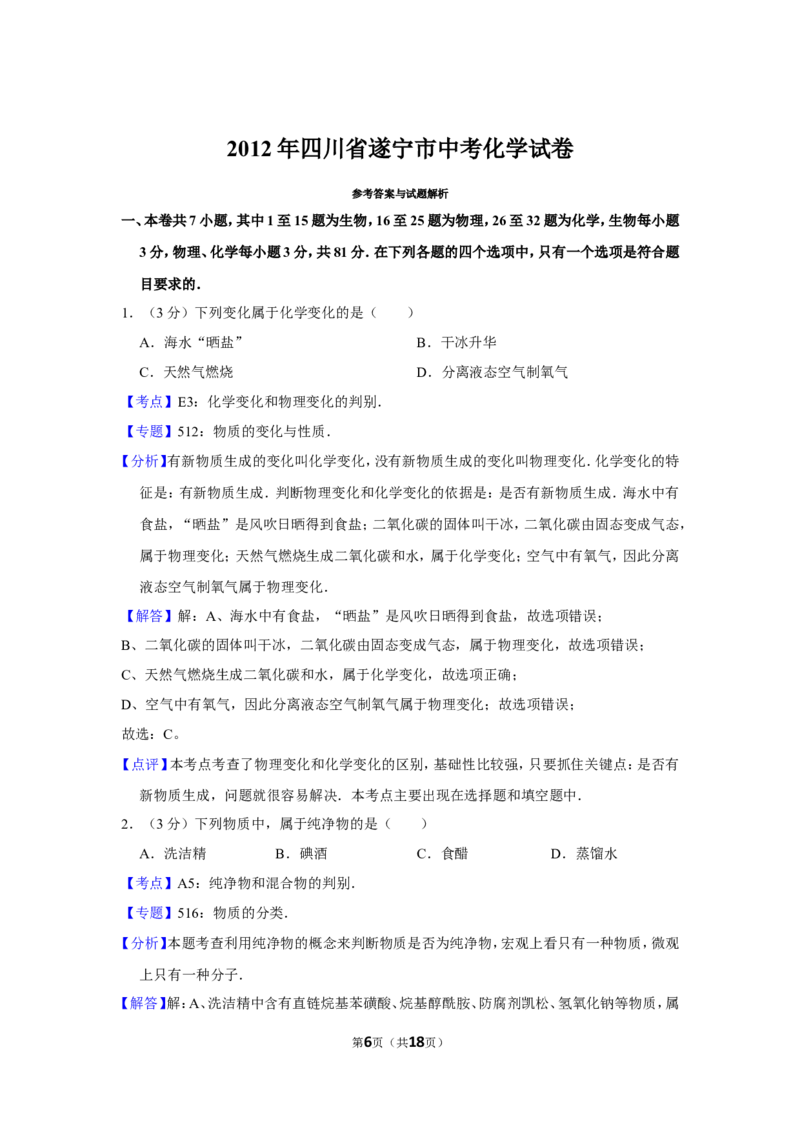 2012年四川省遂宁市中考化学试卷

参考答案与试题解析

一、本卷共7小题，其中1至15题为生物，16至25题为物理，26至32题为化学，生物每小题3分，物理、化学每小题3分，共81分．在下列各题的四个选项中，只有一个选项是符合题目要求的．

1．（3分）下列变化属于化学变化的是（　　）

A．海水“晒盐”　　B．干冰升华

C．天然气燃烧　　D．分离液态空气制氧气

【考点】E3：化学变化和物理变化的判别．

【专题】512：物质的变化与性质．

【分析】有新物质生成的变化叫化学变化，没有新物质生成的变化叫物理变化．化学变化的特征是：有新物质生成．判断物理变化和化学变化的依据是：是否有新物质生成．海水中有食盐，“晒盐”是风吹日晒得到食盐；二氧化碳的固体叫干冰，二氧化碳由固态变成气态，属于物理变化；天然气燃烧生成二氧化碳和水，属于化学变化；空气中有氧气，因此分离液态空气制氧气属于物理变化．

【解答】解：A、海水中有食盐，“晒盐”是风吹日晒得到食盐，故选项错误；

B、二氧化碳的固体叫干冰，二氧化碳由固态变成气态，属于物理变化，故选项错误；

C、天然气燃烧生成二氧化碳和水，属于化学变化，故选项正确；

D、空气中有氧气，因此分离液态空气制氧气属于物理变化；故选项错误；

故选：C。

【点评】本考点考查了物理变化和化学变化的区别，基础性比较强，只要抓住关键点：是否有新物质生成，问题就很容易解决．本考点主要出现在选择题和填空题中．

2．（3分）下列物质中，属于纯净物的是（　　）

A．洗洁精　　B．碘酒　　C．食醋　　D．蒸馏水

【考点】A5：纯净物和混合物的判别．

【专题】516：物质的分类．

【分析】本题考查利用纯净物的概念来判断物质是否为纯净物，宏观上看只有一种物质，微观上只有一种分子．

【解答】解：A、洗洁精中含有直链烷基苯磺酸、烷基醇酰胺、防腐剂凯松、氢氧化钠等物质，属

第6页（共18页）